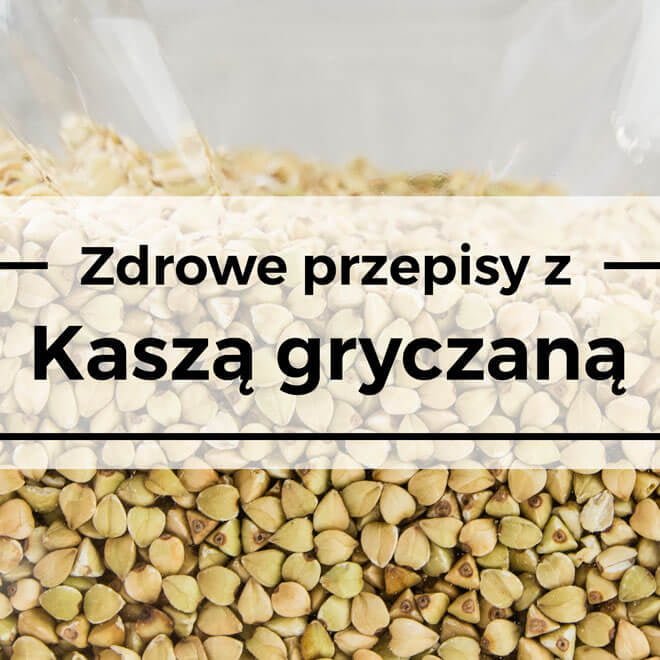 Zdrowe przepisy z
Kaszą gryczaną